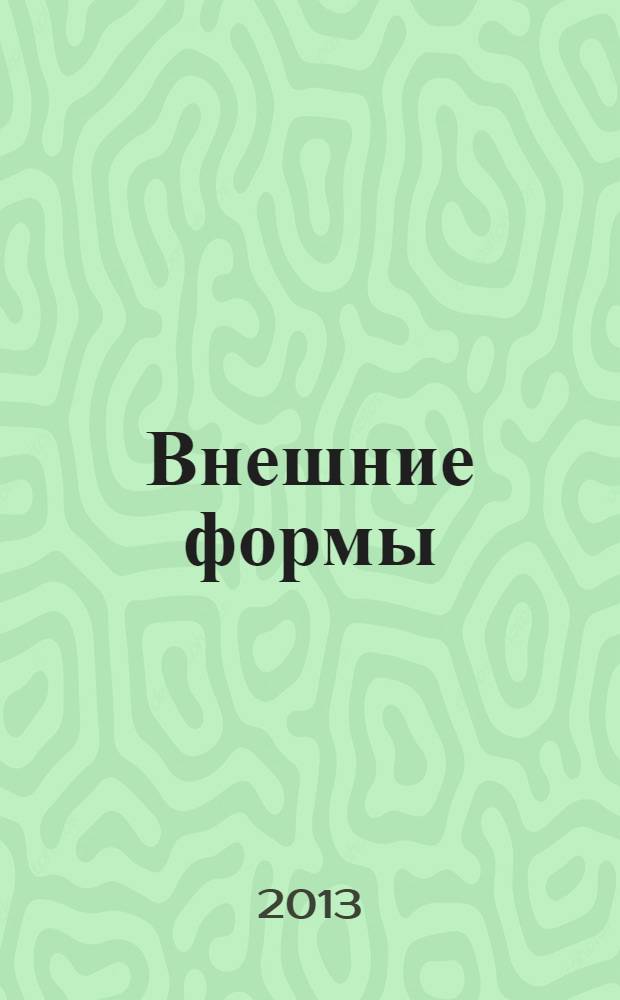 Внешние формы

2013